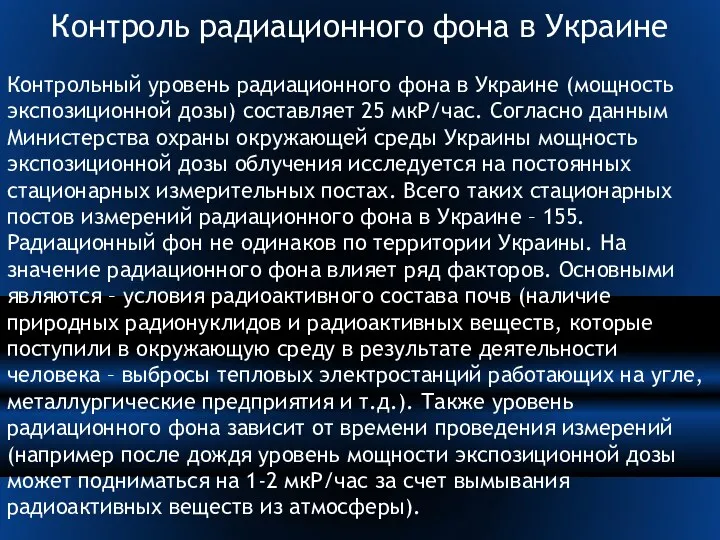 Контроль радиационного фона в Украине

Контрольный уровень радиационного фона в Украине (мощность экспозиционной дозы) составляет 25 мкР/час. Согласно данным Министерства охраны окружающей среды Украины мощность экспозиционной дозы облучения исследуется на постоянных стационарных измерительных постах. Всего таких стационарных постов измерений радиационного фона в Украине – 155. Радиационный фон не одинаков по территории Украины. На значение радиационного фона влияет ряд факторов. Основными являются – условия радиоактивного состава почв (наличие природных радионуклидов и радиоактивных веществ, которые поступили в окружающую среду в результате деятельности человека – выбросы тепловых электростанций работающих на угле, металлургические предприятия и т.д.). Также уровень радиационного фона зависит от времени проведения измерений (например после дождя уровень мощности экспозиционной дозы может подниматься на 1-2 мкР/час за счет вымывания радиоактивных веществ из атмосферы).